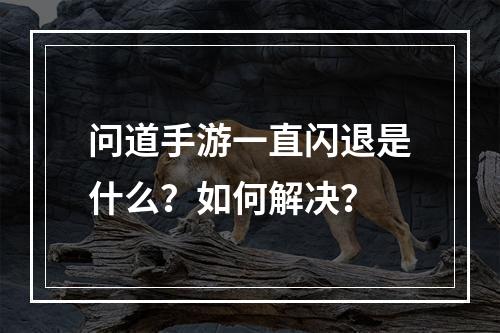 问道手游一直闪退是什么？如何解决？